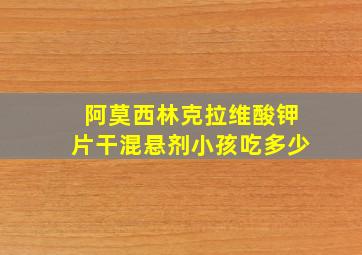 阿莫西林克拉维酸钾片干混悬剂小孩吃多少